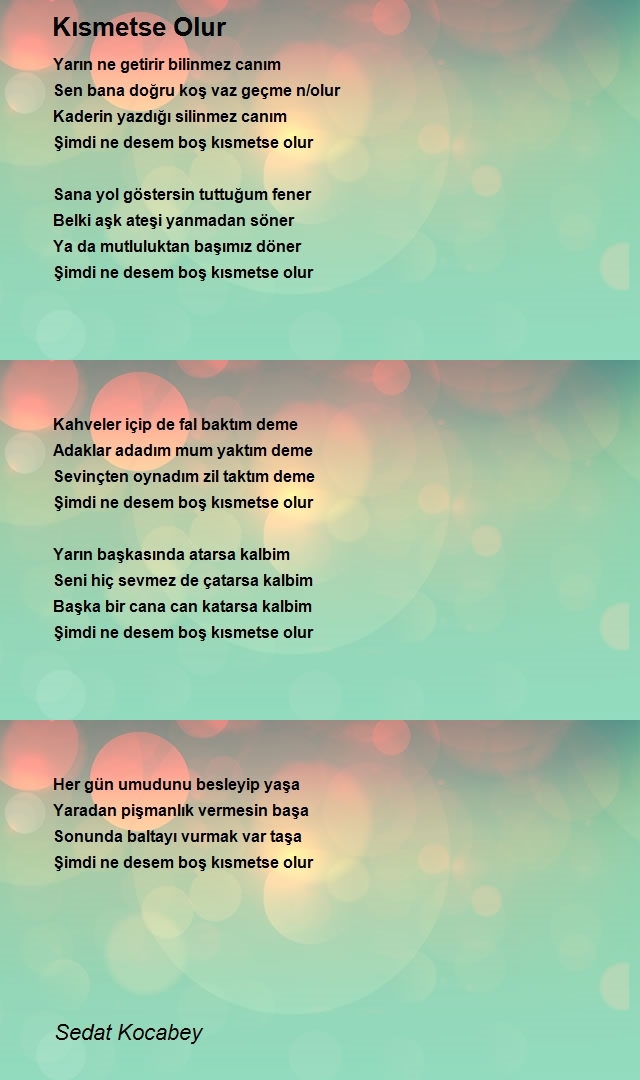 Kısmetse Olur

Yarın ne getirir bilinmez canım
Sen bana doğru koş vaz geçme n/olur
Kaderin yazdığı silinmez canım
Şimdi ne desem boş kısmetse olur

Sana yol göstersin tuttuğum fener
Belki aşk ateşi yanmadan söner
Ya da mutluluktan başımız döner
Şimdi ne desem boş kısmetse olur

Kahveler içip de fal baktım deme
Adaklar adadım mum yaktım deme
Sevinçten oynadım zil taktım deme
Şimdi ne desem boş kısmetse olur

Yarın başkasında atarsa kalbim
Seni hiç sevmez de çatarsa kalbim
Başka bir cana can katarsa kalbim
Şimdi ne desem boş kısmetse olur

Her gün umudunu besleyip yaşa
Yaradan pişmanlık vermesin başa
Sonunda baltayı vurmak var taşa
Şimdi ne desem boş kısmetse olur

Sedat Kocabey